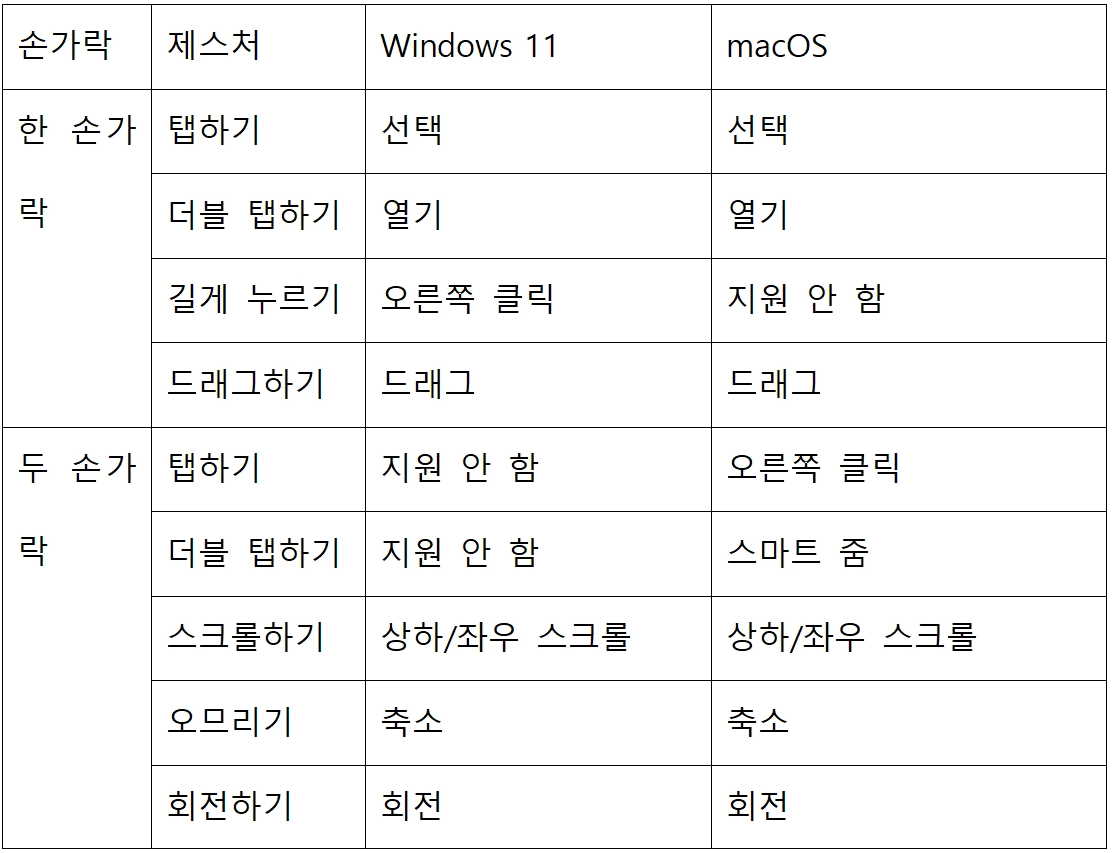 | 손가락 | 제스처 | Windows 11 | macOS |
|---|---|---|---|
| 한 손가락 | 탭하기 | 선택 | 선택 |
| | 더블 탭하기 | 열기 | 열기 |
| | 길게 누르기 | 오른쪽 클릭 | 지원 안 함 |
| | 드래그하기 | 드래그 | 드래그 |
| 두 손가락 | 탭하기 | 지원 안 함 | 오른쪽 클릭 |
| | 더블 탭하기 | 지원 안 함 | 스마트 줌 |
| | 스크롤하기 | 상하/좌우 스크롤 | 상하/좌우 스크롤 |
| | 오므리기 | 축소 | 축소 |
| | 회전하기 | 회전 | 회전 |